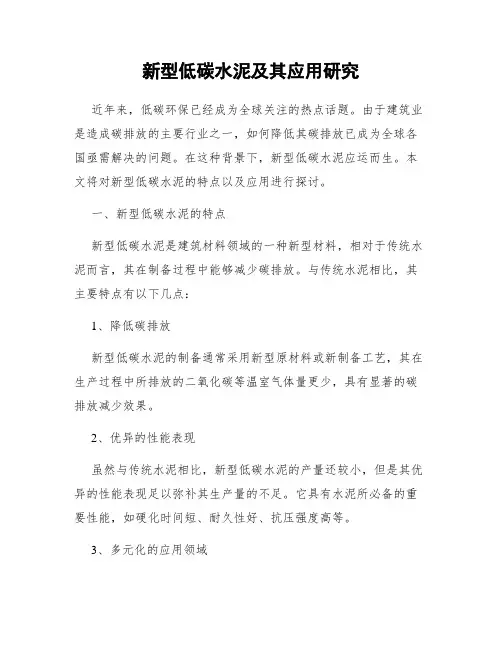 新型低碳水泥及其应用研究

近年来，低碳环保已经成为全球关注的热点话题。由于建筑业是造成碳排放的主要行业之一，如何降低其碳排放已成为全球各国亟需解决的问题。在这种背景下，新型低碳水泥应运而生。本文将对新型低碳水泥的特点以及应用进行探讨。

一、新型低碳水泥的特点

新型低碳水泥是建筑材料领域的一种新型材料，相对于传统水泥而言，其在制备过程中能够减少碳排放。与传统水泥相比，其主要特点有以下几点：

1、降低碳排放

新型低碳水泥的制备通常采用新型原材料或新制备工艺，其在生产过程中所排放的二氧化碳等温室气体量更少，具有显著的碳排放减少效果。

2、优异的性能表现

虽然与传统水泥相比，新型低碳水泥的产量还较小，但是其优异的性能表现足以弥补其生产量的不足。它具有水泥所必备的重要性能，如硬化时间短、耐久性好、抗压强度高等。

3、多元化的应用领域